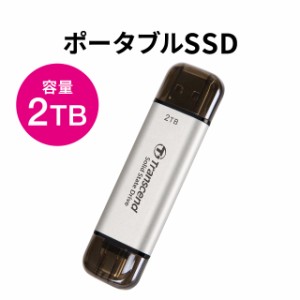 ポータブルSSD

容量
2TB

2TB

Transcend
Solid State Drive